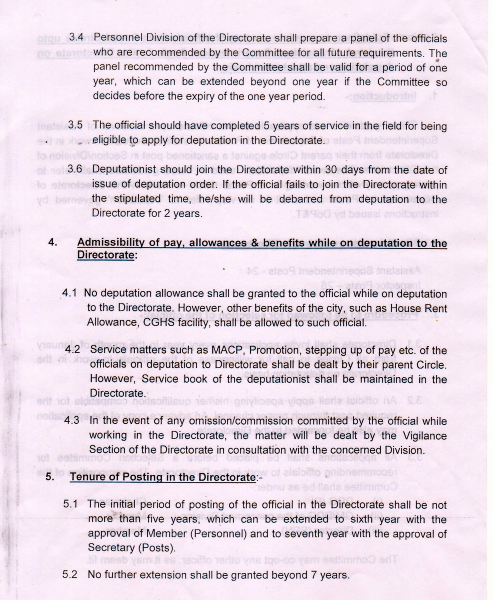 3.4 Personnel Division of the Directorate shall prepare a panel of the officials who are recommended by the Committee for all future requirements. The panel recommended by the Committee shall be valid for a period of one year, which can be extended beyond one year if the Committee so decides before the expiry of the one year period.

3.5 The official should have completed 5 years of service in the field for being eligible to apply for deputation in the Directorate.

3.6 Deputationist should join the Directorate within 30 days from the date of issue of deputation order. If the official fails to join the Directorate within the stipulated time, he/she will be debarred from deputation to the Directorate for 2 years.

4. Admissibility of pay, allowances & benefits while on deputation to the Directorate:

4.1 No deputation allowance shall be granted to the official while on deputation to the Directorate. However, other benefits of the city, such as House Rent Allowance, CGHS facility, shall be allowed to such official.

4.2 Service matters such as MACP, Promotion, stepping up of pay etc. of the officials on deputation to Directorate shall be dealt by their parent Circle. However, Service book of the deputationist shall be maintained in the Directorate.

4.3 In the event of any omission/commission committed by the official while working in the Directorate, the matter will be dealt by the Vigilance Section of the Directorate in consultation with the concerned Division.

5. Tenure of Posting in the Directorate:-

5.1 The initial period of posting of the official in the Directorate shall be not more than five years, which can be extended to sixth year with the approval of Member (Personnel) and to seventh year with the approval of Secretary (Posts).

5.2 No further extension shall be granted beyond 7 years.